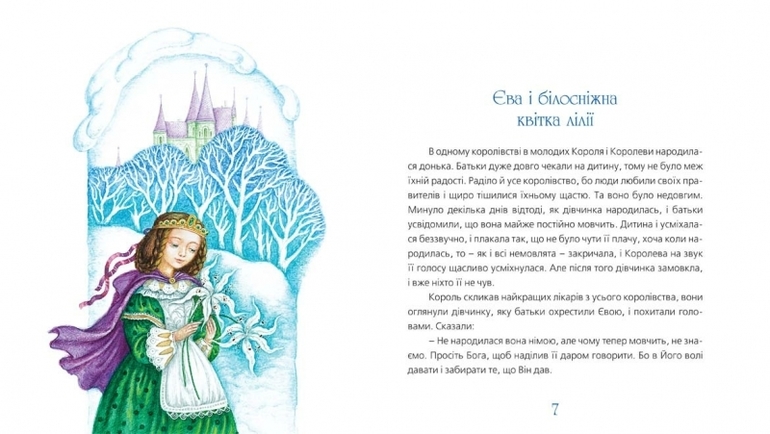 Єва і білосніжна квітка лілії

В одному королівстві в молодих Короля і Королеви народилася донька. Батьки дуже довго чекали на дитину, тому не було меж їхній радості. Раділо й усе королівство, бо люди любили своїх правителів і щиро тішилися їхньому щастю. Та воно було недовгим. Минуло декілька днів відтоді, як дівчинка народилась, і батьки усвідомили, що вона майже постійно мовчить. Дитина і усміхалася беззвучно, і плакала так, що не було чути її плачу, хоча коли народилась, то – як і всі немовлята – закричала, і Королева на звук її голосу щасливо усміхнулася. Але після того дівчинка замовкла, і вже ніхто її не чув.

Король скликав найкращих лікарів з усього королівства, вони оглянули дівчинку, яку батьки охрестили Євою, і похитали головами. Сказали:

– Не народилася вона німою, але чому тепер мовчить, не знаємо. Просіть Бога, щоб наділив її даром говорити. Бо в Його волі давати і забирати те, що Він дав.

7